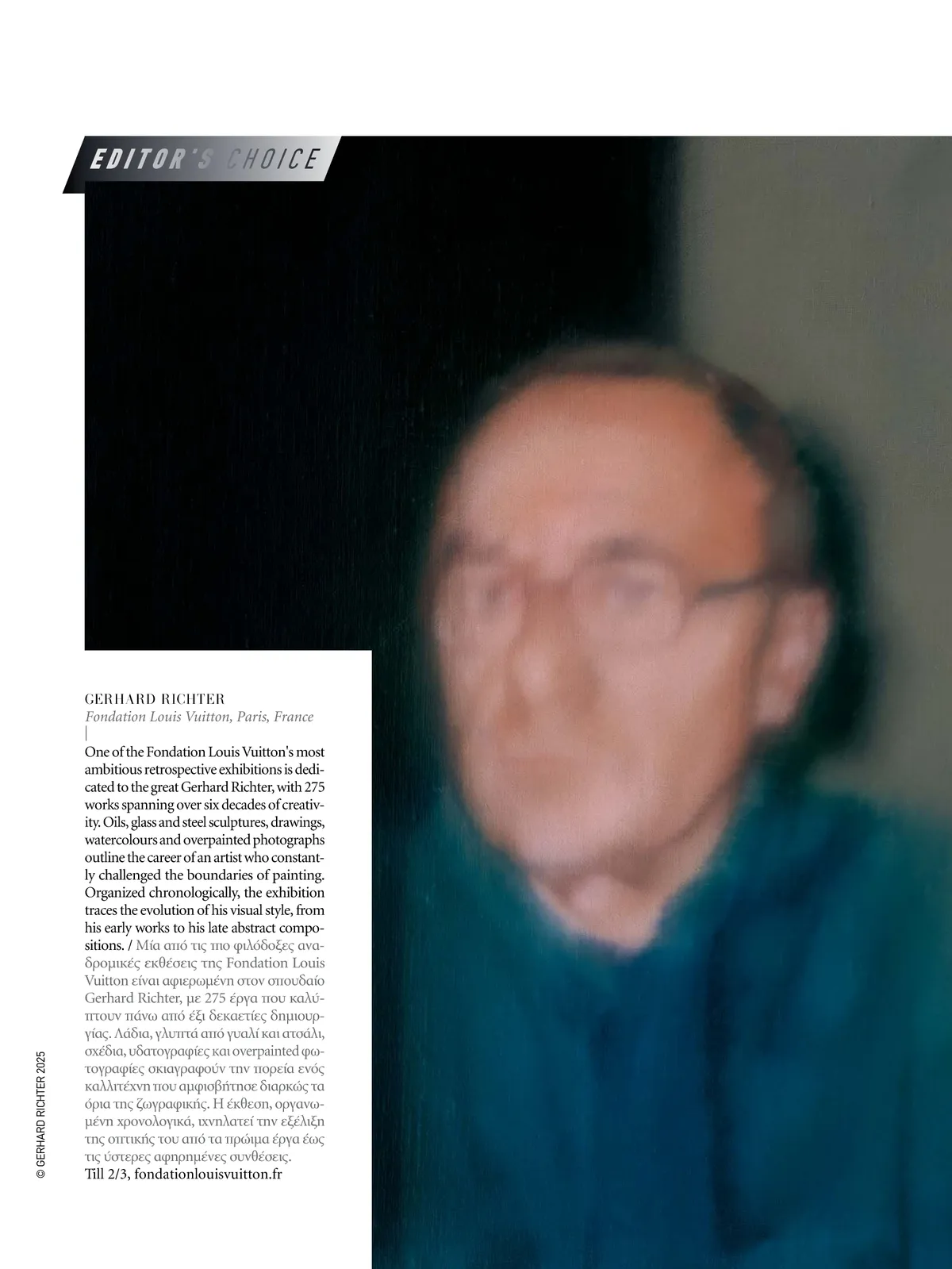 EDITOR'S CHOICE

GERHARD RICHTER
Fondation Louis Vuitton, Paris, France
|
One of the Fondation Louis Vuitton's most ambitious retrospective exhibitions is dedicated to the great Gerhard Richter, with 275 works spanning over six decades of creativity. Oils, glass and steel sculptures, drawings, watercolours and overpainted photographs outline the career of an artist who constantly challenged the boundaries of painting. Organized chronologically, the exhibition traces the evolution of his visual style, from his early works to his late abstract compositions. / Μία από τις πιο φιλόδοξες αναδρομικές εκθέσεις της Fondation Louis Vuitton είναι αφιερωμένη στον σπουδαίο Gerhard Richter, με 275 έργα που καλύπτουν πάνω από έξι δεκαετίες δημιουργίας. Λάδια, γλυπτά από γυαλί και ατσάλι, σχέδια, υδατογραφίες και overpainted φωτογραφίες σκιαγραφούν την πορεία ενός καλλιτέχνη που αμφισβήτησε διαρκώς τα όρια της ζωγραφικής. Η έκθεση, οργανωμένη χρονολογικά, ιχνηλατεί την εξέλιξη της οπτικής του από τα πρώιμα έργα έως τις ύστερες αφηρημένες συνθέσεις.
Till 2/3, fondationlouisvuitton.fr

© GERHARD RICHTER 2025